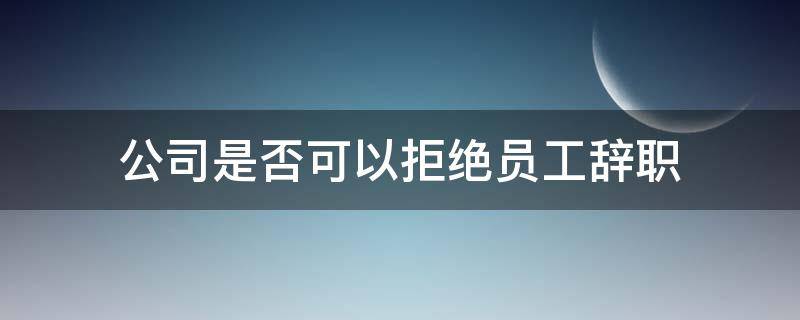 公司是否可以拒绝员工辞职